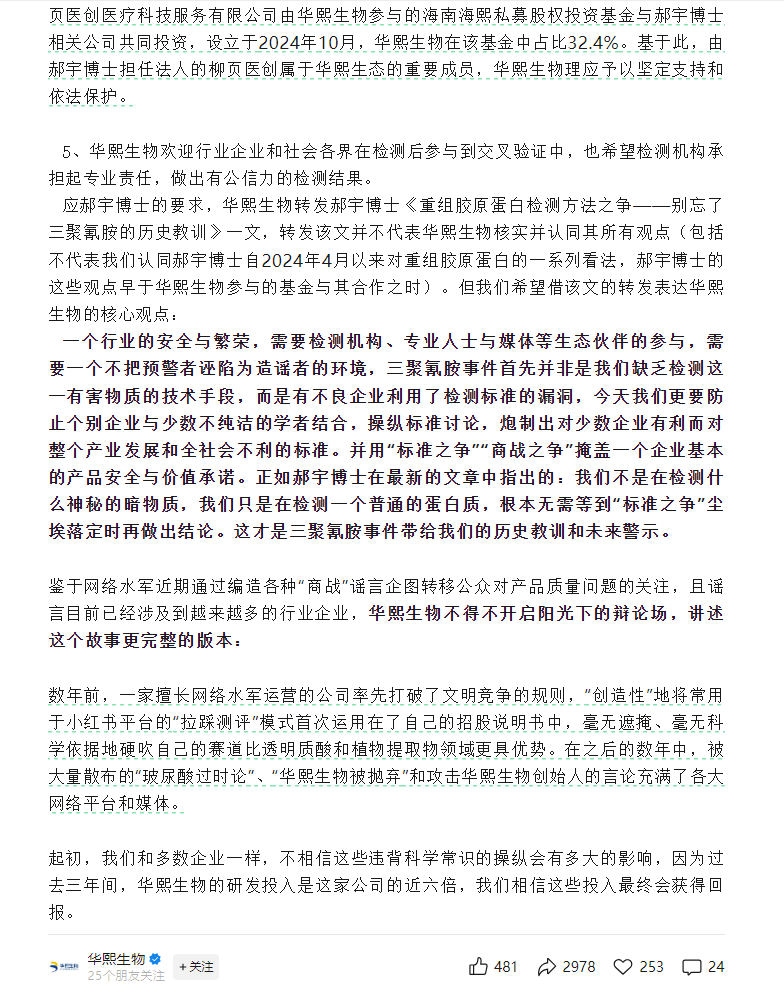 页医创医疗科技服务有限公司由华熙生物参与的海南海熙私募股权投资基金与郝宇博士相关公司共同投资，设立于2024年10月，华熙生物在该基金中占比32.4%。基于此，由郝宇博士担任法人的柳页医创属于华熙生态的重要成员，华熙生物理应予以坚定支持和依法保护。

5、华熙生物欢迎行业企业和社会各界在检测后参与到交叉验证中，也希望检测机构承担起专业责任，做出有公信力的检测结果。

应郝宇博士的要求，华熙生物转发郝宇博士《重组胶原蛋白检测方法之争——别忘了三聚氰胺的历史教训》一文，转发该文并不代表华熙生物核实并认同其所有观点（包括不代表我们认同郝宇博士自2024年4月以来对重组胶原蛋白的一系列看法，郝宇博士的这些观点早于华熙生物参与的基金与其合作之时）。但我们希望借该文的转发表达华熙生物的核心观点：

一个行业的安全与繁荣，需要检测机构、专业人士与媒体等生态伙伴的参与，需要一个不把预警者诬陷为造谣者的环境，三聚氰胺事件首先并非是我们缺乏检测这一有害物质的技术手段，而是有不良企业利用了检测标准的漏洞，今天我们更要防止个别企业与少数不纯洁的学者结合，操纵标准讨论，炮制出对少数企业有利而对整个产业发展和全社会不利的标准。并用“标准之争”“商战之争”掩盖一个企业基本的产品安全与价值承诺。正如郝宇博士在最新的文章中指出的：我们不是在检测什么神秘的暗物质，我们只是在检测一个普通的蛋白质，根本无需等到“标准之争”尘埃落定时再做出结论。这才是三聚氰胺事件带给我们的历史教训和未来警示。

鉴于网络水军近期通过编造各种“商战”谣言企图转移公众对产品质量问题的关注，且谣言目前已经涉及到越来越多的行业企业，华熙生物不得不开启阳光下的辩论场，讲述这个故事更完整的版本：

数年前，一家擅长网络水军运营的公司率先打破了文明竞争的规则，“创造性”地将常用于小红书平台的“拉踩测评”模式首次运用在了自己的招股说明书中，毫无遮掩、毫无科学依据地硬吹自己的赛道比透明质酸和植物提取物领域更具优势。在之后的数年中，被大量散布的“玻尿酸过时论”、“华熙生物被抛弃”和攻击华熙生物创始人的言论充满了各大网络平台和媒体。

起初，我们和多数企业一样，不相信这些违背科学常识的操纵会有多大的影响，因为过去三年间，华熙生物的研发投入是这家公司的近六倍，我们相信这些投入最终会获得回报。

华熙生物
25个朋友关注
+关注
481 2978 253 24